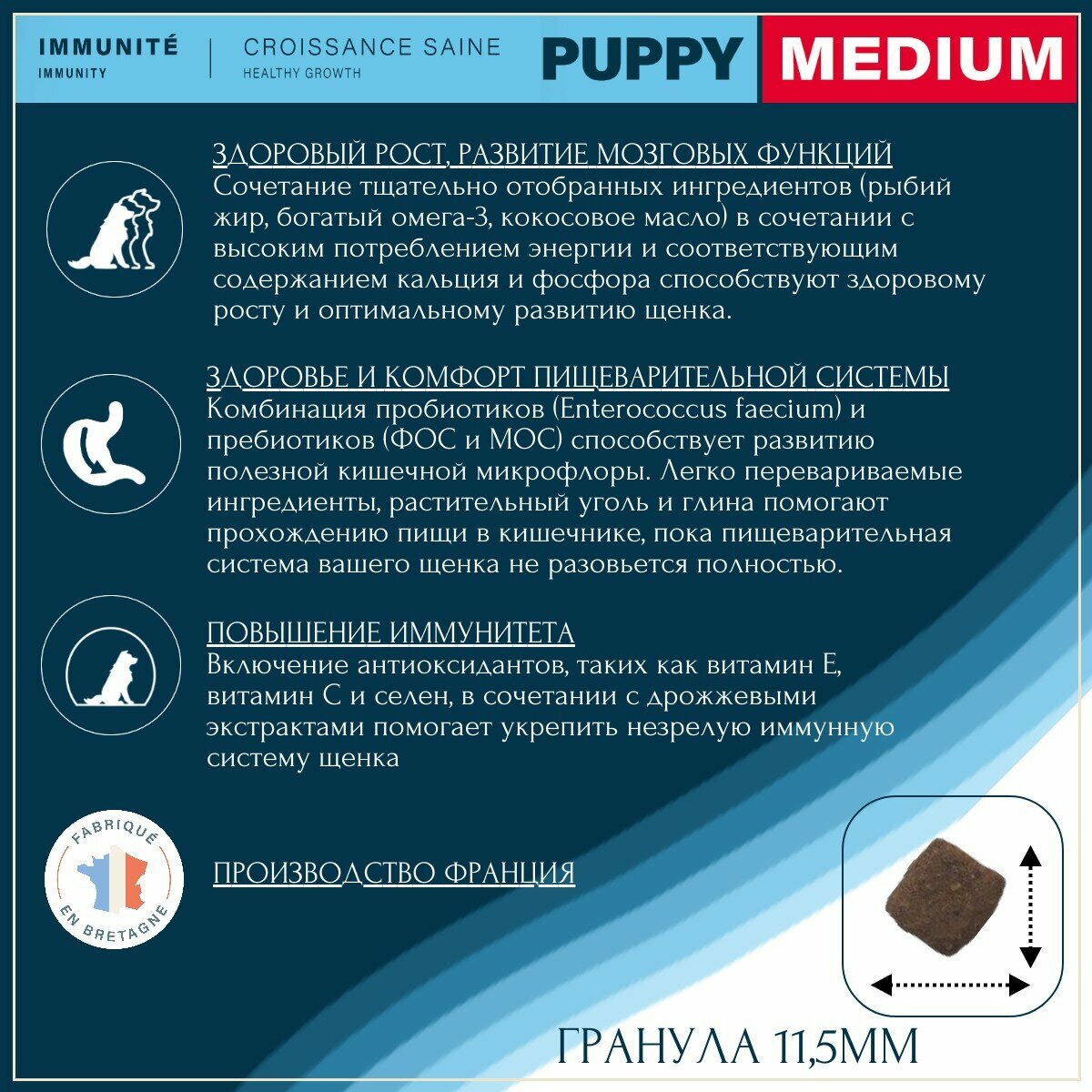 IMMUNITÉ
IMMUNITY

CROISSANCE SAINE
HEALTHY GROWTH

PUPPY MEDIUM

ЗДОРОВЫЙ РОСТ, РАЗВИТИЕ МОЗГОВЫХ ФУНКЦИЙ
Сочетание тщательно отобранных ингредиентов (рыбий жир, богатый омега-3, кокосовое масло) в сочетании с высоким потреблением энергии и соответствующим содержанием кальция и фосфора способствуют здоровому росту и оптимальному развитию щенка.

ЗДОРОВЬЕ И КОМФОРТ ПИЩЕВАРИТЕЛЬНОЙ СИСТЕМЫ
Комбинация пробиотиков (Enterococcus faecium) и пребиотиков (ФОС и МОС) способствует развитию полезной кишечной микрофлоры. Легко перевариваемые ингредиенты, растительный уголь и глина помогают прохождению пищи в кишечнике, пока пищеварительная система вашего щенка не разовьется полностью.

ПОВЫШЕНИЕ ИММУНИТЕТА
Включение антиоксидантов, таких как витамин Е, витамин С и селен, в сочетании с дрожжевыми экстрактами помогает укрепить незрелую иммунную систему щенка

FABRIQUÉ EN BRETAGNE

ПРОИЗВОДСТВО ФРАНЦИЯ

ГРАНУЛА 11,5ММ